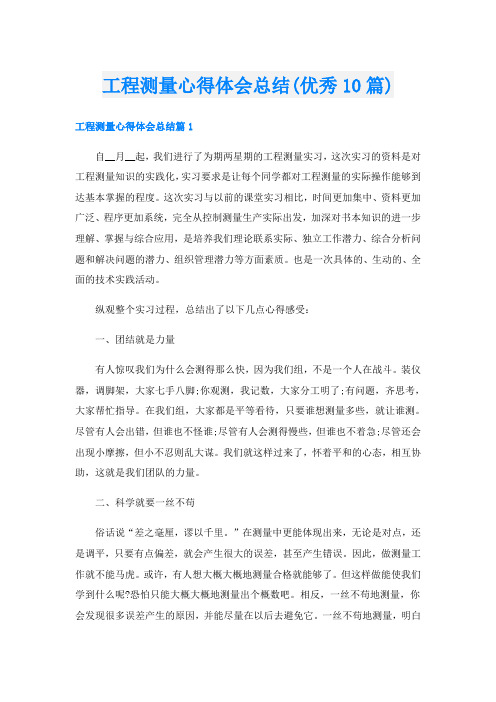 工程测量心得体会总结(优秀10篇)

工程测量心得体会总结篇1

自__月__起，我们进行了为期两星期的工程测量实习，这次实习的资料是对工程测量知识的实践化，实习要求是让每个同学都对工程测量的实际操作能够到达基本掌握的程度。这次实习与以前的课堂实习相比，时间更加集中、资料更加广泛、程序更加系统，完全从控制测量生产实际出发，加深对书本知识的进一步理解、掌握与综合应用，是培养我们理论联系实际、独立工作潜力、综合分析问题和解决问题的潜力、组织管理潜力等方面素质。也是一次具体的、生动的、全面的技术实践活动。

纵观整个实习过程，总结出了以下几点心得感受：

一、团结就是力量

有人惊叹我们为什么会测得那么快，因为我们组，不是一个人在战斗。装仪器，调脚架，大家七手八脚;你观测，我记数，大家分工明了;有问题，齐思考，大家帮忙指导。在我们组，大家都是平等看待，只要谁想测量多些，就让谁测。尽管有人会出错，但谁也不怪谁;尽管有人会测得慢些，但谁也不着急;尽管还会出现小摩擦，但小不忍则乱大谋。我们就这样过来了，怀着平和的心态，相互协助，这就是我们团队的力量。

二、科学就要一丝不苟

俗话说“差之毫厘，谬以千里。”在测量中更能体现出来，无论是对点，还是调平，只要有点偏差，就会产生很大的误差，甚至产生错误。因此，做测量工作就不能马虎。或许，有人想大概大概地测量合格就能够了。但这样做能使我们学到什么呢?恐怕只能大概大概地测量出个概数吧。相反，一丝不苟地测量，你会发现很多误差产生的原因，并能尽量在以后去避免它。一丝不苟地测量，明白